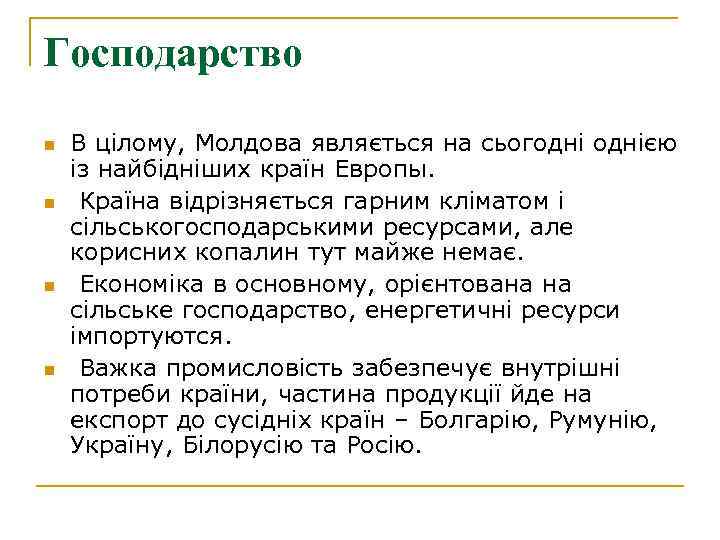 Господарство

В цілому, Молдова являється на сьогодні однією із найбідніших країн Европы.

Країна відрізняється гарним кліматом і сільськогосподарськими ресурсами, але корисних копалин тут майже немає.

Економіка в основному, орієнтована на сільське господарство, енергетичні ресурси імпортуются.

Важка промисловість забезпечує внутрішні потреби країни, частина продукції йде на експорт до сусідніх країн – Болгарію, Румунію, Україну, Білорусію та Росію.